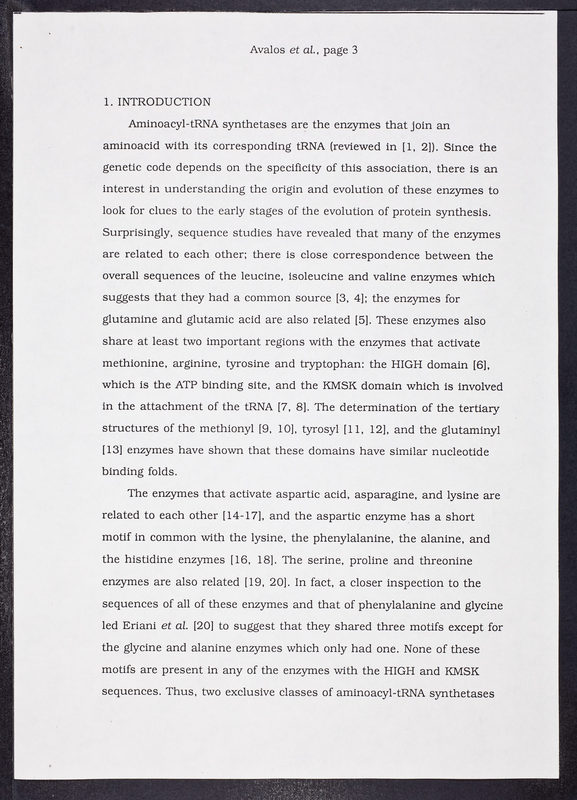 Avalos et al., page 3

1. INTRODUCTION

Aminoacyl-tRNA synthetases are the enzymes that join an aminoacid with its corresponding tRNA (reviewed in [1, 2]). Since the genetic code depends on the specificity of this association, there is an interest in understanding the origin and evolution of these enzymes to look for clues to the early stages of the evolution of protein synthesis. Surprisingly, sequence studies have revealed that many of the enzymes are related to each other; there is close correspondence between the overall sequences of the leucine, isoleucine and valine enzymes which suggests that they had a common source [3, 4]; the enzymes for glutamine and glutamic acid are also related [5]. These enzymes also share at least two important regions with the enzymes that activate methionine, arginine, tyrosine and tryptophan: the HIGH domain [6], which is the ATP binding site, and the KMSK domain which is involved in the attachment of the tRNA [7, 8]. The determination of the tertiary structures of the methionyl [9, 10], tyrosyl [11, 12], and the glutaminyl [13] enzymes have shown that these domains have similar nucleotide binding folds.

The enzymes that activate aspartic acid, asparagine, and lysine are related to each other [14-17], and the aspartic enzyme has a short motif in common with the lysine, the phenylalanine, the alanine, and the histidine enzymes [16, 18]. The serine, proline and threonine enzymes are also related [19, 20]. In fact, a closer inspection to the sequences of all of these enzymes and that of phenylalanine and glycine led Eriani et al. [20] to suggest that they shared three motifs except for the glycine and alanine enzymes which only had one. None of these motifs are present in any of the enzymes with the HIGH and KMSK sequences. Thus, two exclusive classes of aminoacyl-tRNA synthetases